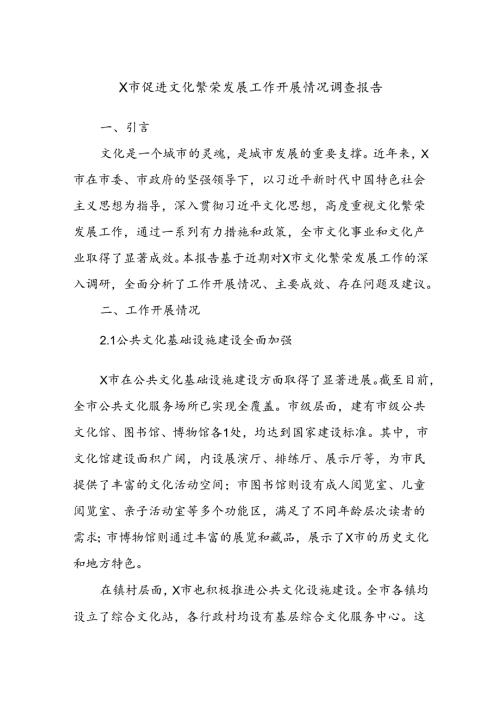 X市促进文化繁荣发展工作开展情况调查报告

一、引言

文化是一个城市的灵魂，是城市发展的重要支撑。近年来，X市在市委、市政府的坚强领导下，以习近平新时代中国特色社会主义思想为指导，深入贯彻习近平文化思想，高度重视文化繁荣发展工作，通过一系列有力措施和政策，全市文化事业和文化产业取得了显著成效。本报告基于近期对X市文化繁荣发展工作的深入调研，全面分析了工作开展情况、主要成效、存在问题及建议。

二、工作开展情况

2.1公共文化基础设施建设全面加强

X市在公共文化基础设施建设方面取得了显著进展。截至目前，全市公共文化服务场所已实现全覆盖。市级层面，建有市级公共文化馆、图书馆、博物馆各1处，均达到国家建设标准。其中，市文化馆建设面积广阔，内设展演厅、排练厅、展示厅等，为市民提供了丰富的文化活动空间；市图书馆则设有成人阅览室、儿童阅览室、亲子活动室等多个功能区，满足了不同年龄层次读者的需求；市博物馆则通过丰富的展览和藏品，展示了X市的历史文化和地方特色。

在镇村层面，X市也积极推进公共文化设施建设。全市各镇均设立了综合文化站，各行政村均设有基层综合文化服务中心。这